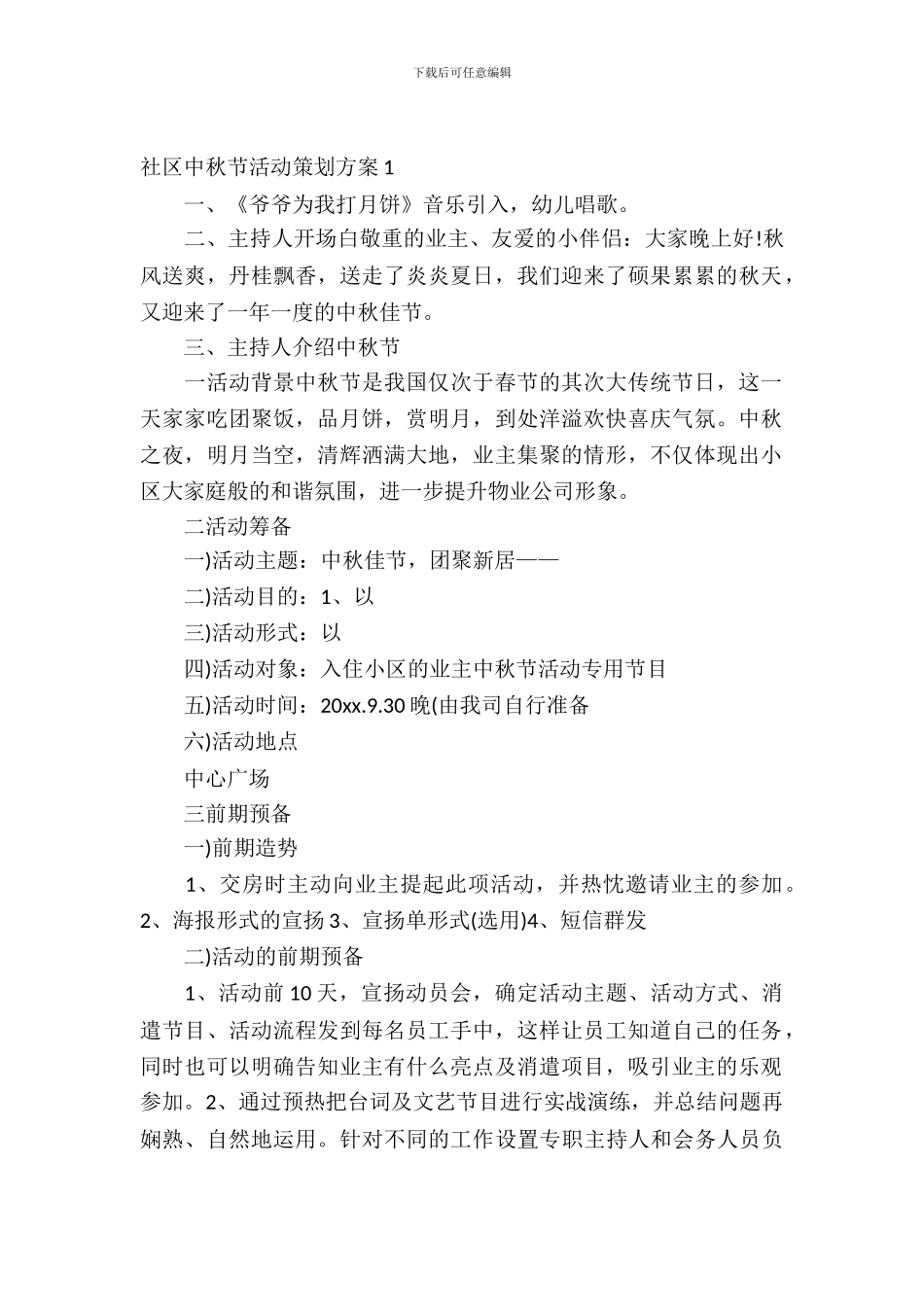 下载后可任意编辑

社区中秋节活动策划方案 1

一、《爷爷为我打月饼》音乐引入，幼儿唱歌。

二、主持人开场白敬重的业主、友爱的小伴侣：大家晚上好!秋风送爽，丹桂飘香，送走了炎炎夏日，我们迎来了硕果累累的秋天，又迎来了一年一度的中秋佳节。

三、主持人介绍中秋节

一活动背景中秋节是我国仅次于春节的其次大传统节日，这一天家家吃团聚饭，品月饼，赏明月，到处洋溢欢快喜庆气氛。中秋之夜，明月当空，清辉洒满大地，业主集聚的情形，不仅体现出小区大家庭般的和谐氛围，进一步提升物业公司形象。

二活动筹备

一)活动主题：中秋佳节，团聚新居——

二)活动目的：1、以

三)活动形式：以

四)活动对象：入住小区的业主中秋节活动专用节目

五)活动时间：20xx.9.30 晚(由我司自行准备

六)活动地点

中心广场

三前期预备

一)前期造势

1、交房时主动向业主提起此项活动，并热忱邀请业主的参加。2、海报形式的宣扬 3、宣扬单形式(选用)4、短信群发

二)活动的前期预备

1、活动前 10 天，宣扬动员会，确定活动主题、活动方式、消遣节目、活动流程发到每名员工手中，这样让员工知道自己的任务，同时也可以明确告知业主有什么亮点及消遣项目，吸引业主的乐观参加。2、通过预热把台词及文艺节目进行实战演练，并总结问题再娴熟、自然地运用。针对不同的工作设置专职主持人和会务人员负